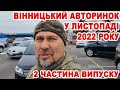 ВІННИЦЬКИЙ АВТОРИНОК У ЛИСТОПАДІ 2022 РОКУ

2 ЧАСТИНА ВИПУСКУ